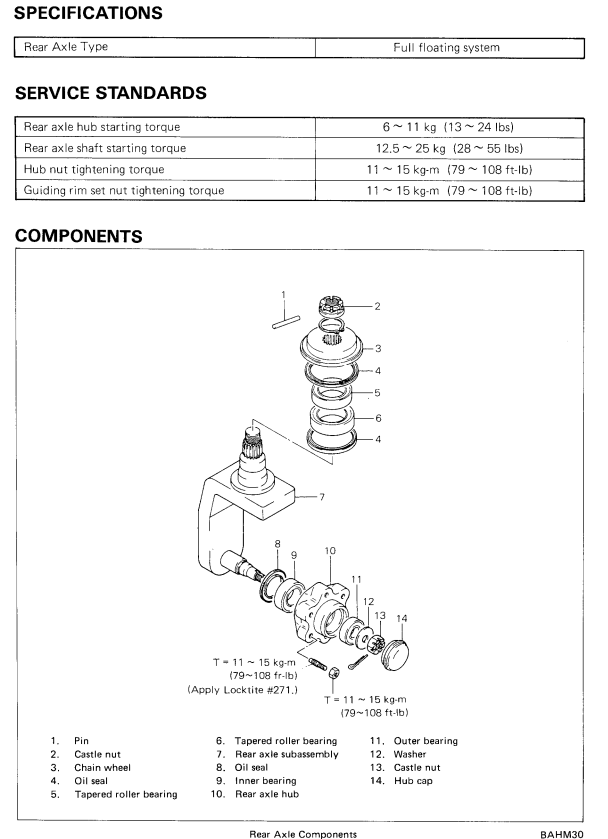 SPECIFICATIONS

| Rear Axle Type | Full floating system |
|---|---|

SERVICE STANDARDS

| Rear axle hub starting torque | 6 ~ 11 kg (13 ~ 24 lbs) |
|---|---|
| Rear axle shaft starting torque | 12.5 ~ 25 kg (28 ~ 55 lbs) |
| Hub nut tightening torque | 11 ~ 15 kg-m (79 ~ 108 ft-lb) |
| Guiding rim set nut tightening torque | 11 ~ 15 kg-m (79 ~ 108 ft-lb) |

COMPONENTS

1
2
3
4
5
6
4
7
8
9
10
11
12
13
14

T = 11 ~ 15 kg-m (79~108 fr-lb) (Apply Locktite #271.)

T = 11 ~ 15 kg-m (79~108 ft-lb)

1. Pin
2. Castle nut
3. Chain wheel
4. Oil seal
5. Tapered roller bearing
6. Tapered roller bearing
7. Rear axle subassembly
8. Oil seal
9. Inner bearing
10. Rear axle hub
11. Outer bearing
12. Washer
13. Castle nut
14. Hub cap

Rear Axle Components

BAHM30